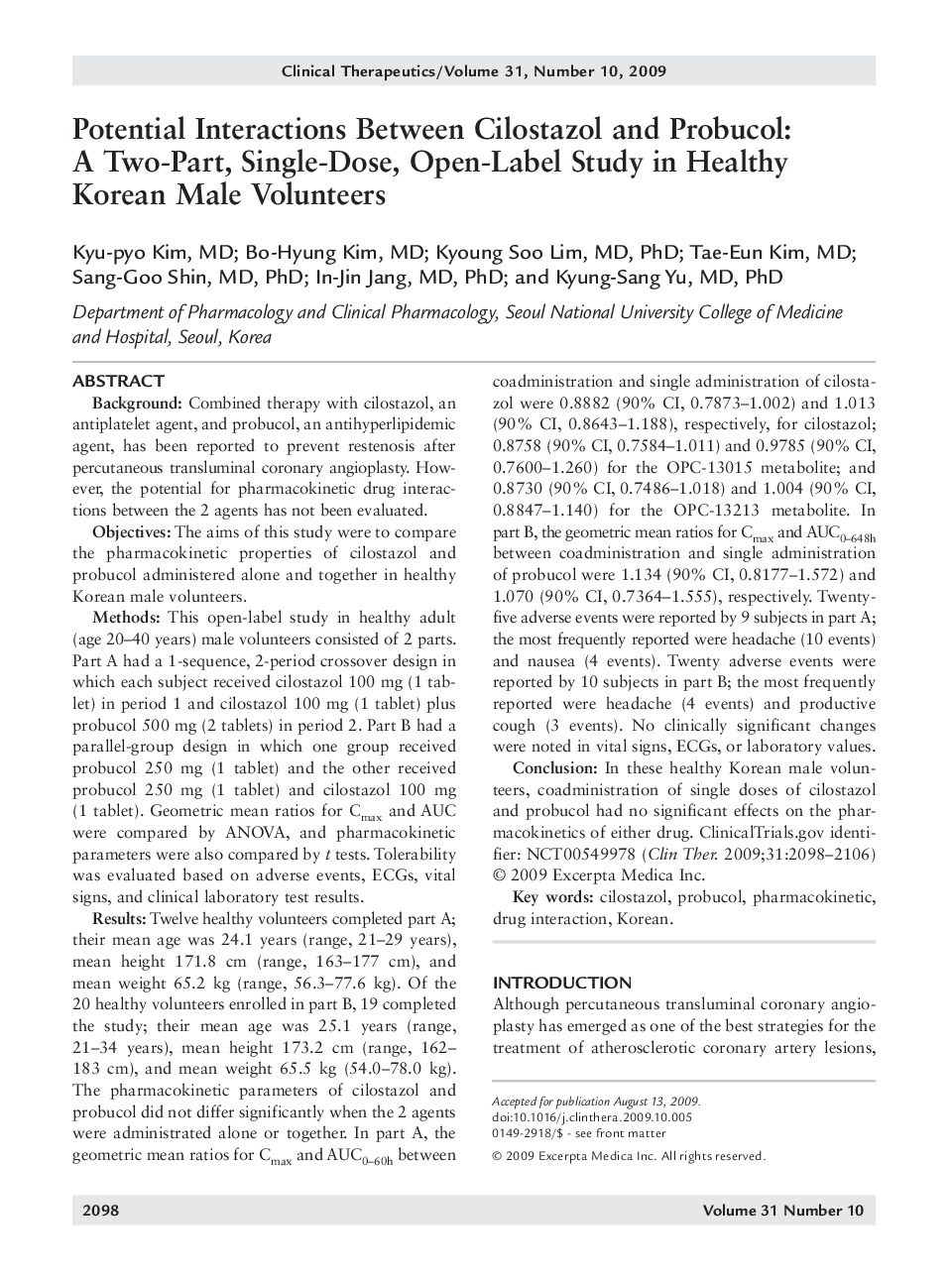 Clinical Therapeutics/Volume 31, Number 10, 2009

Potential Interactions Between Cilostazol and Probucol: A Two-Part, Single-Dose, Open-Label Study in Healthy Korean Male Volunteers

Kyu-pyo Kim, MD; Bo-Hyung Kim, MD; Kyoung Soo Lim, MD, PhD; Tae-Eun Kim, MD; Sang-Goo Shin, MD, PhD; In-Jin Jang, MD, PhD; and Kyung-Sang Yu, MD, PhD

Department of Pharmacology and Clinical Pharmacology, Seoul National University College of Medicine and Hospital, Seoul, Korea

ABSTRACT

Background: Combined therapy with cilostazol, an antiplatelet agent, and probucol, an antihyperlipidemic agent, has been reported to prevent restenosis after percutaneous transluminal coronary angioplasty. However, the potential for pharmacokinetic drug interactions between the 2 agents has not been evaluated.

Objectives: The aims of this study were to compare the pharmacokinetic properties of cilostazol and probucol administered alone and together in healthy Korean male volunteers.

Methods: This open-label study in healthy adult (age 20–40 years) male volunteers consisted of 2 parts. Part A had a 1-sequence, 2-period crossover design in which each subject received cilostazol 100 mg (1 tablet) in period 1 and cilostazol 100 mg (1 tablet) plus probucol 500 mg (2 tablets) in period 2. Part B had a parallel-group design in which one group received probucol 250 mg (1 tablet) and the other received probucol 250 mg (1 tablet) and cilostazol 100 mg (1 tablet). Geometric mean ratios for $C_{max}$ and AUC were compared by ANOVA, and pharmacokinetic parameters were also compared by $t$ tests. Tolerability was evaluated based on adverse events, ECGs, vital signs, and clinical laboratory test results.

Results: Twelve healthy volunteers completed part A; their mean age was 24.1 years (range, 21–29 years), mean height 171.8 cm (range, 163–177 cm), and mean weight 65.2 kg (range, 56.3–77.6 kg). Of the 20 healthy volunteers enrolled in part B, 19 completed the study; their mean age was 25.1 years (range, 21–34 years), mean height 173.2 cm (range, 162–183 cm), and mean weight 65.5 kg (54.0–78.0 kg). The pharmacokinetic parameters of cilostazol and probucol did not differ significantly when the 2 agents were administrated alone or together. In part A, the geometric mean ratios for $C_{max}$ and $AUC_{0–60h}$ between coadministration and single administration of cilostazol were 0.8882 (90% CI, 0.7873–1.002) and 1.013 (90% CI, 0.8643–1.188), respectively, for cilostazol; 0.8758 (90% CI, 0.7584–1.011) and 0.9785 (90% CI, 0.7600–1.260) for the OPC-13015 metabolite; and 0.8730 (90% CI, 0.7486–1.018) and 1.004 (90% CI, 0.8847–1.140) for the OPC-13213 metabolite. In part B, the geometric mean ratios for $C_{max}$ and $AUC_{0–648h}$ between coadministration and single administration of probucol were 1.134 (90% CI, 0.8177–1.572) and 1.070 (90% CI, 0.7364–1.555), respectively. Twenty-five adverse events were reported by 9 subjects in part A; the most frequently reported were headache (10 events) and nausea (4 events). Twenty adverse events were reported by 10 subjects in part B; the most frequently reported were headache (4 events) and productive cough (3 events). No clinically significant changes were noted in vital signs, ECGs, or laboratory values.

Conclusion: In these healthy Korean male volunteers, coadministration of single doses of cilostazol and probucol had no significant effects on the pharmacokinetics of either drug. ClinicalTrials.gov identifier: NCT00549978 (Clin Ther. 2009;31:2098–2106) © 2009 Excerpta Medica Inc.

Key words: cilostazol, probucol, pharmacokinetic, drug interaction, Korean.

INTRODUCTION

Although percutaneous transluminal coronary angioplasty has emerged as one of the best strategies for the treatment of atherosclerotic coronary artery lesions,

Accepted for publication August 13, 2009.
doi:10.1016/j.clinthera.2009.10.005
0149-2918/$ - see front matter
© 2009 Excerpta Medica Inc. All rights reserved.

2098

Volume 31 Number 10